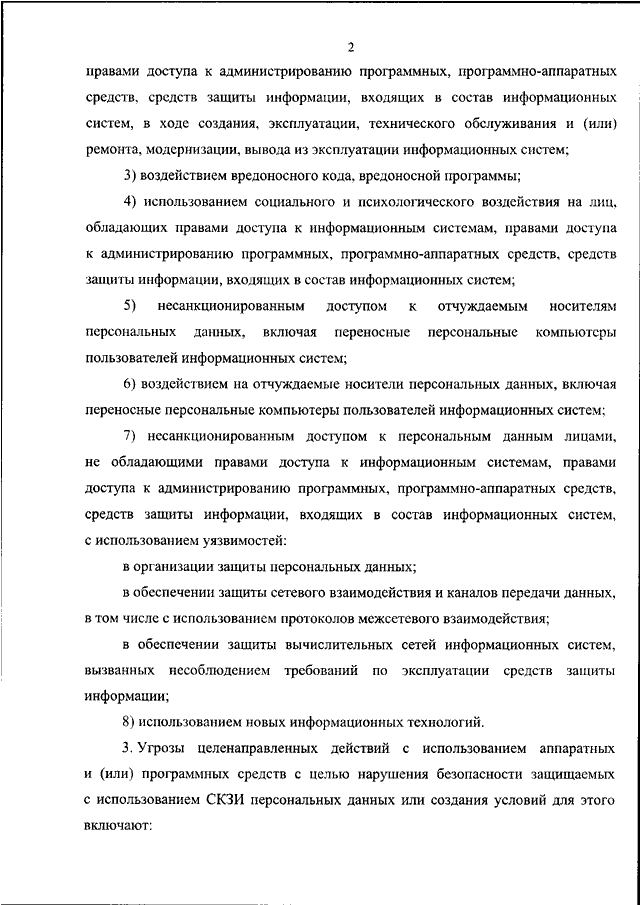 2

правами доступа к администрированию программных, программно-аппаратных средств, средств защиты информации, входящих в состав информационных систем, в ходе создания, эксплуатации, технического обслуживания и (или) ремонта, модернизации, вывода из эксплуатации информационных систем;

3) воздействием вредоносного кода, вредоносной программы;

4) использованием социального и психологического воздействия на лиц, обладающих правами доступа к информационным системам, правами доступа к администрированию программных, программно-аппаратных средств, средств защиты информации, входящих в состав информационных систем;

5) несанкционированным доступом к отчуждаемым носителям персональных данных, включая переносные персональные компьютеры пользователей информационных систем;

6) воздействием на отчуждаемые носители персональных данных, включая переносные персональные компьютеры пользователей информационных систем;

7) несанкционированным доступом к персональным данным лицами, не обладающими правами доступа к информационным системам, правами доступа к администрированию программных, программно-аппаратных средств, средств защиты информации, входящих в состав информационных систем, с использованием уязвимостей:

в организации защиты персональных данных;

в обеспечении защиты сетевого взаимодействия и каналов передачи данных, в том числе с использованием протоколов межсетевого взаимодействия;

в обеспечении защиты вычислительных сетей информационных систем, вызванных несоблюдением требований по эксплуатации средств защиты информации;

8) использованием новых информационных технологий.

3. Угрозы целенаправленных действий с использованием аппаратных и (или) программных средств с целью нарушения безопасности защищаемых с использованием СКЗИ персональных данных или создания условий для этого включают: